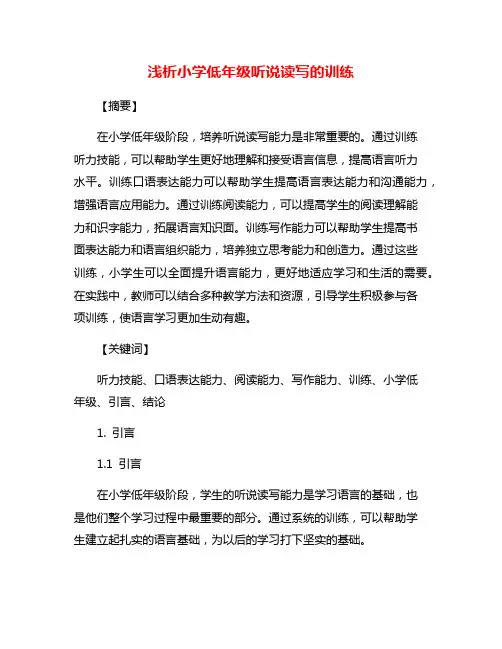 浅析小学低年级听说读写的训练

【摘要】

在小学低年级阶段，培养听说读写能力是非常重要的。通过训练听力技能，可以帮助学生更好地理解和接受语言信息，提高语言听力水平。训练口语表达能力可以帮助学生提高语言表达能力和沟通能力，增强语言应用能力。通过训练阅读能力，可以提高学生的阅读理解能力和识字能力，拓展语言知识面。训练写作能力可以帮助学生提高书面表达能力和语言组织能力，培养独立思考能力和创造力。通过这些训练，小学生可以全面提升语言能力，更好地适应学习和生活的需要。在实践中，教师可以结合多种教学方法和资源，引导学生积极参与各项训练，使语言学习更加生动有趣。

【关键词】

听力技能、口语表达能力、阅读能力、写作能力、训练、小学低年级、引言、结论

1. 引言

1.1 引言

在小学低年级阶段，学生的听说读写能力是学习语言的基础，也是他们整个学习过程中最重要的部分。通过系统的训练，可以帮助学生建立起扎实的语言基础，为以后的学习打下坚实的基础。